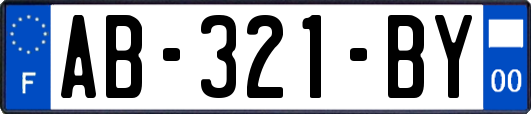 F
AB-321-BY
00